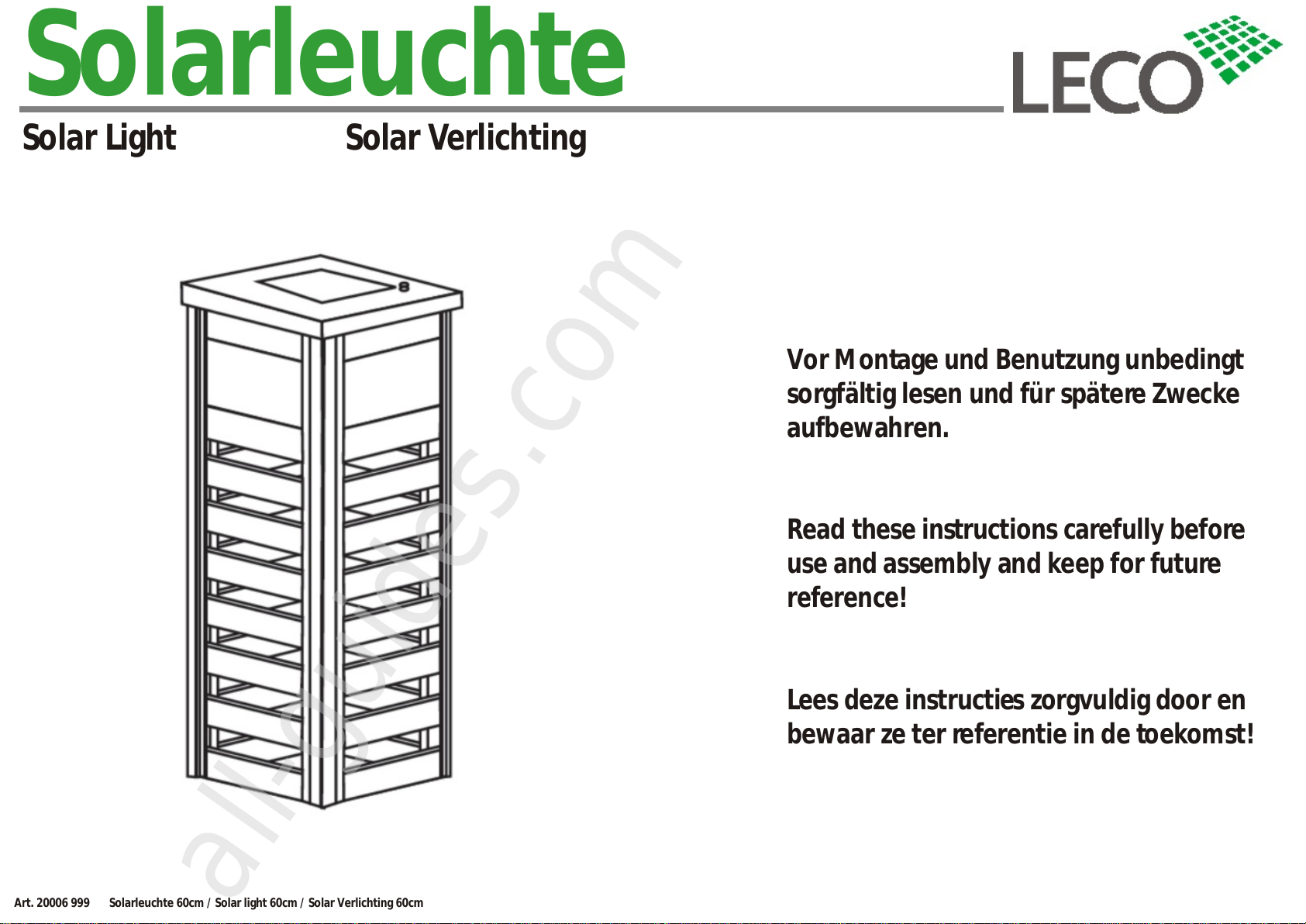 Solarleuchte

LECO

Solar Light

Solar Verlichting

all-guides.com

Vor Montage und Benutzung unbedingt sorgfältig lesen und für spätere Zwecke aufbewahren.

Read these instructions carefully before use and assembly and keep for future reference!

Lees deze instructies zorgvuldig door en bewaar ze ter referentie in de toekomst!

Art. 20006 999 Solarleuchte 60cm / Solar light 60cm / Solar Verlichting 60cm